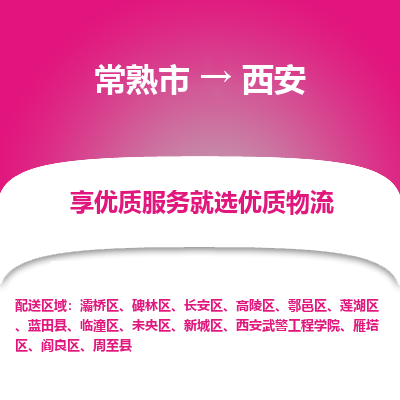 常熟市 → 西安

享优质服务就选优质物流

配送区域：灞桥区、碑林区、长安区、高陵区、鄠邑区、莲湖区、蓝田县、临潼区、未央区、新城区、西安武警工程学院、雁塔区、阎良区、周至县